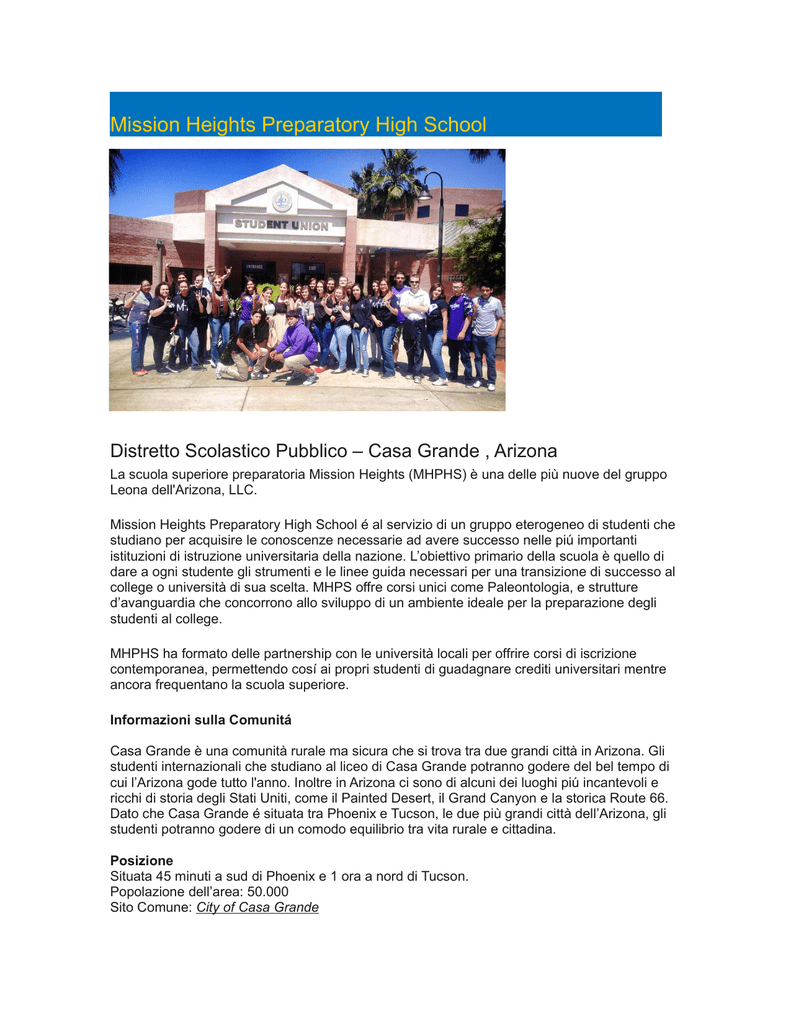 Mission Heights Preparatory High School

STUDENT UNION

Distretto Scolastico Pubblico – Casa Grande , Arizona

La scuola superiore preparatoria Mission Heights (MHPHS) è una delle più nuove del gruppo Leona dell'Arizona, LLC.

Mission Heights Preparatory High School é al servizio di un gruppo eterogeneo di studenti che studiano per acquisire le conoscenze necessarie ad avere successo nelle più importanti istituzioni di istruzione universitaria della nazione. L'obiettivo primario della scuola è quello di dare a ogni studente gli strumenti e le linee guida necessari per una transizione di successo al college o università di sua scelta. MHPS offre corsi unici come Paleontologia, e strutture d'avanguardia che concorrono allo sviluppo di un ambiente ideale per la preparazione degli studenti al college.

MHPHS ha formato delle partnership con le università locali per offrire corsi di iscrizione contemporanea, permettendo cosí ai propri studenti di guadagnare crediti universitari mentre ancora frequentano la scuola superiore.

Informazioni sulla Comunitá

Casa Grande è una comunità rurale ma sicura che si trova tra due grandi città in Arizona. Gli studenti internazionali che studiano al liceo di Casa Grande potranno godere del bel tempo di cui l'Arizona gode tutto l'anno. Inoltre in Arizona ci sono di alcuni dei luoghi piú incantevoli e ricchi di storia degli Stati Uniti, come il Painted Desert, il Grand Canyon e la storica Route 66. Dato che Casa Grande é situata tra Phoenix e Tucson, le due più grandi città dell'Arizona, gli studenti potranno godere di un comodo equilibrio tra vita rurale e cittadina.

Posizione
Situata 45 minuti a sud di Phoenix e 1 ora a nord di Tucson.
Popolazione dell'area: 50.000
Sito Comune: City of Casa Grande